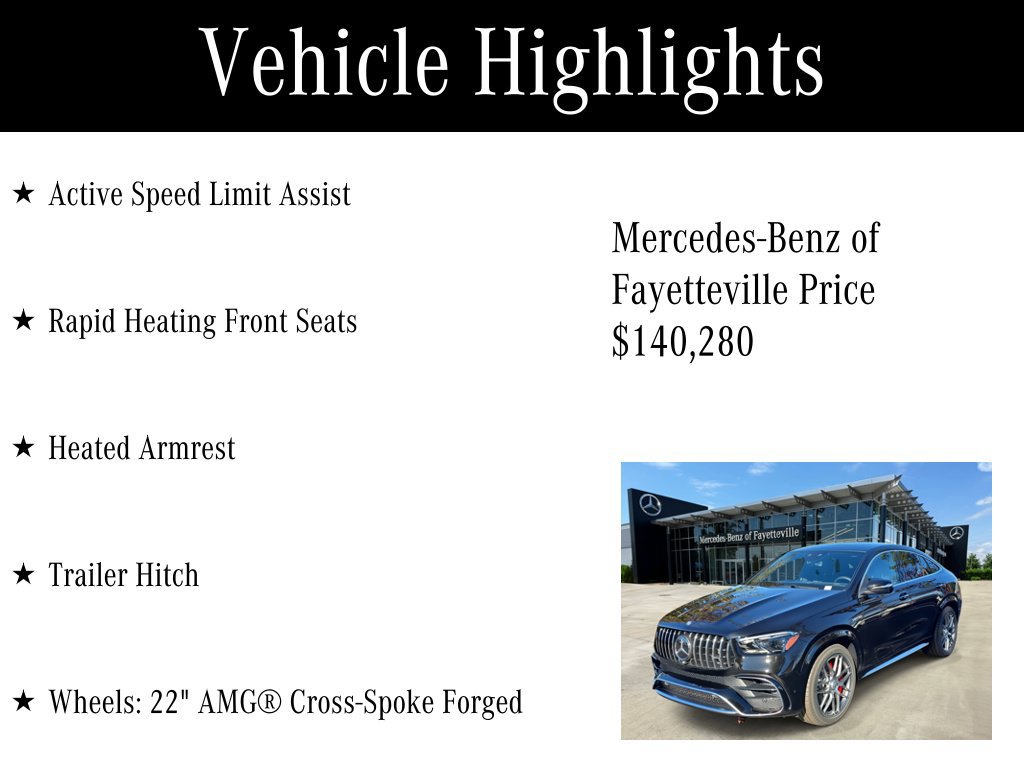 Vehicle Highlights

★ Active Speed Limit Assist

★ Rapid Heating Front Seats

★ Heated Armrest

★ Trailer Hitch

★ Wheels: 22" AMG® Cross-Spoke Forged

Mercedes-Benz of Fayetteville Price $140,280

Mercedes-Benz of Fayetteville